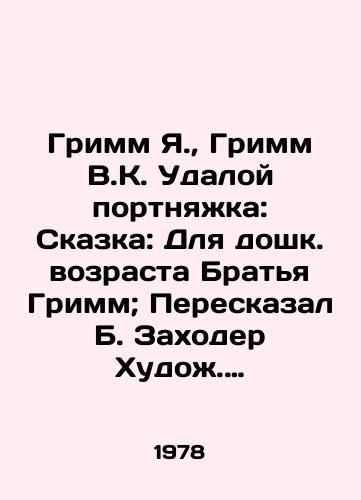 Гримм Я., Гримм В.К. Удалой портняжка: Сказка: Для дошк. возраста Братья Гримм; Пересказал Б. Заходер Худож....

1978